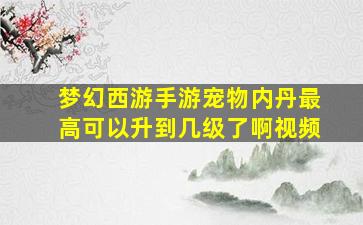 梦幻西游手游宠物内丹最高可以升到几级了啊视频